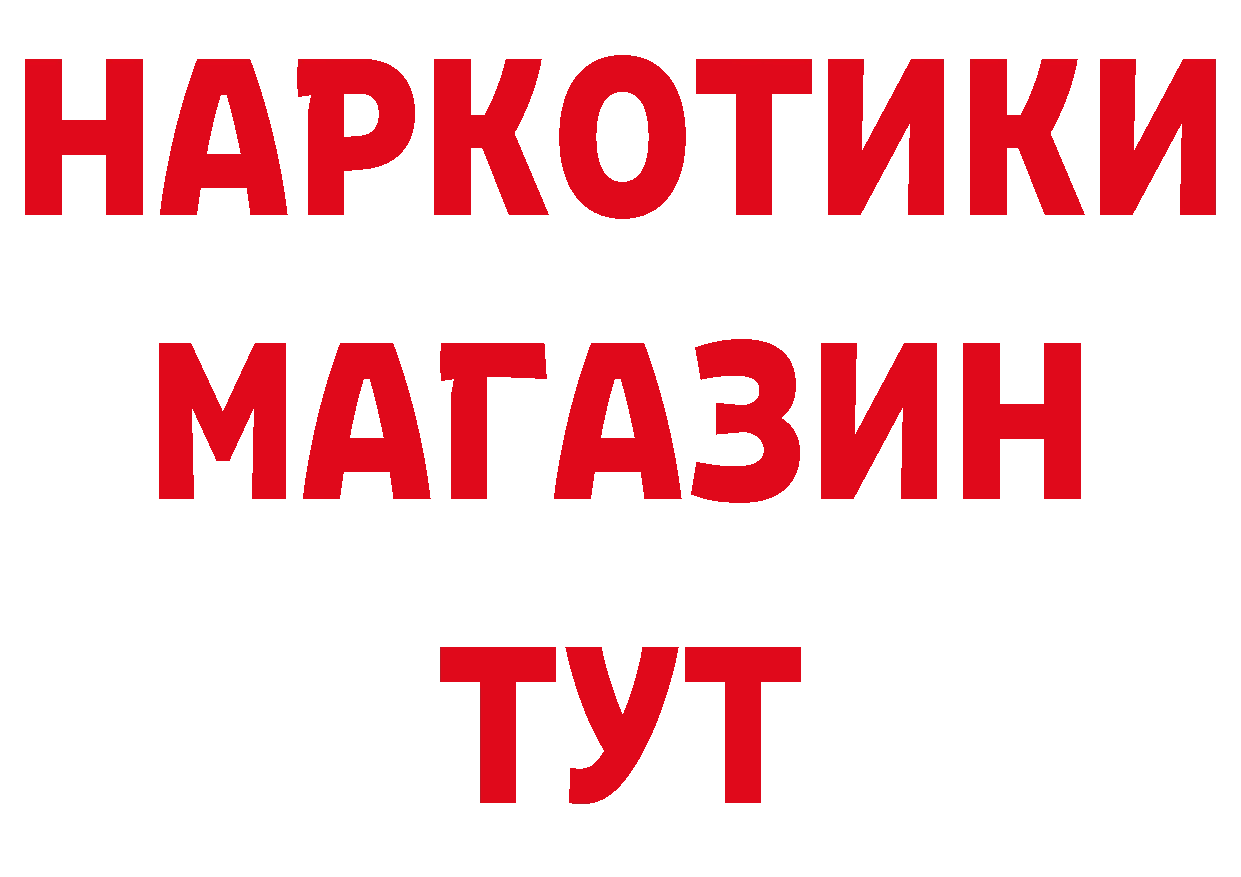 НАРКОТИКИ
МАГАЗИН
ТУТ